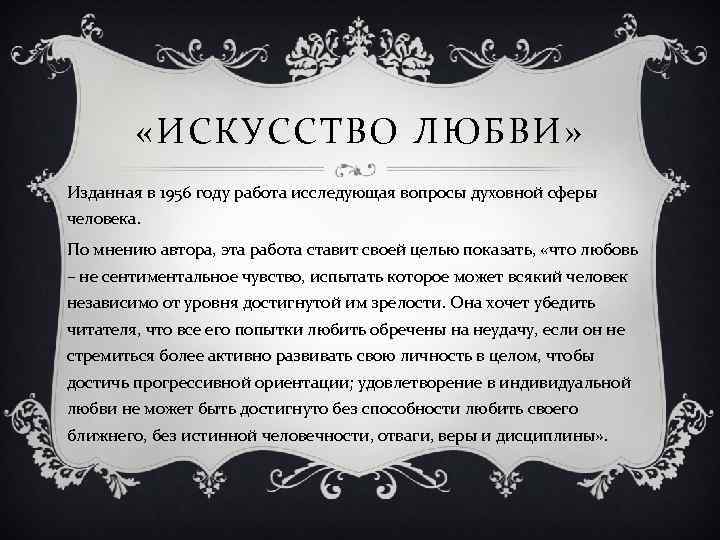 «ИСКУССТВО ЛЮБВИ»

Изданная в 1956 году работа исследующая вопросы духовной сферы человека.

По мнению автора, эта работа ставит своей целью показать, «что любовь – не сентиментальное чувство, испытать которое может всякий человек независимо от уровня достигнутой им зрелости. Она хочет убедить читателя, что все его попытки любить обречены на неудачу, если он не стремиться более активно развивать свою личность в целом, чтобы достичь прогрессивной ориентации; удовлетворение в индивидуальной любви не может быть достигнуто без способности любить своего ближнего, без истинной человечности, отваги, веры и дисциплины».